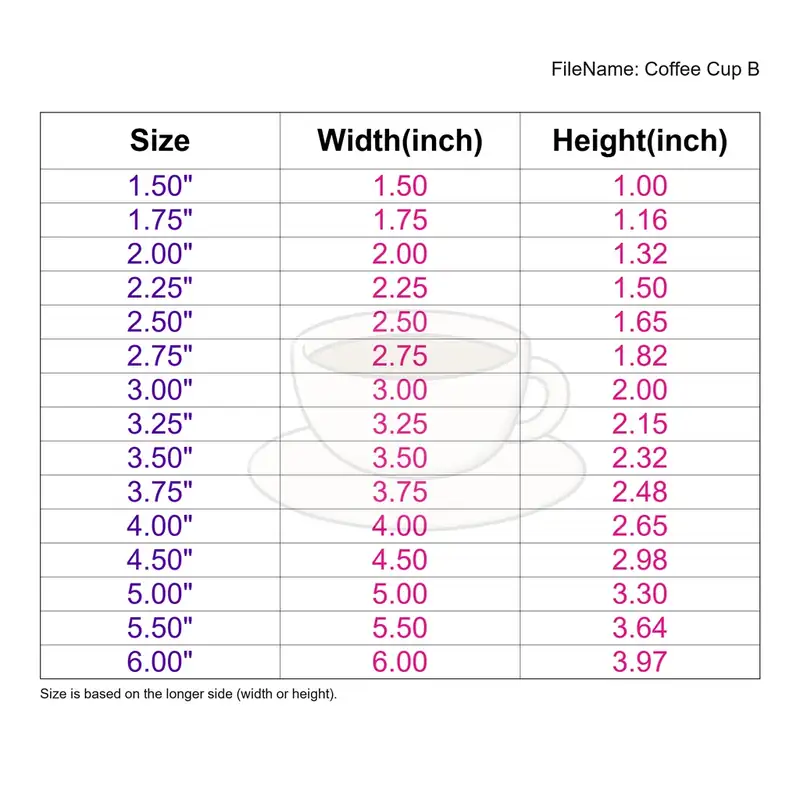 FileName: Coffee Cup B

| Size | Width(inch) | Height(inch) |
|---|---|---|
| 1.50" | 1.50 | 1.00 |
| 1.75" | 1.75 | 1.16 |
| 2.00" | 2.00 | 1.32 |
| 2.25" | 2.25 | 1.50 |
| 2.50" | 2.50 | 1.65 |
| 2.75" | 2.75 | 1.82 |
| 3.00" | 3.00 | 2.00 |
| 3.25" | 3.25 | 2.15 |
| 3.50" | 3.50 | 2.32 |
| 3.75" | 3.75 | 2.48 |
| 4.00" | 4.00 | 2.65 |
| 4.50" | 4.50 | 2.98 |
| 5.00" | 5.00 | 3.30 |
| 5.50" | 5.50 | 3.64 |
| 6.00" | 6.00 | 3.97 |

Size is based on the longer side (width or height).